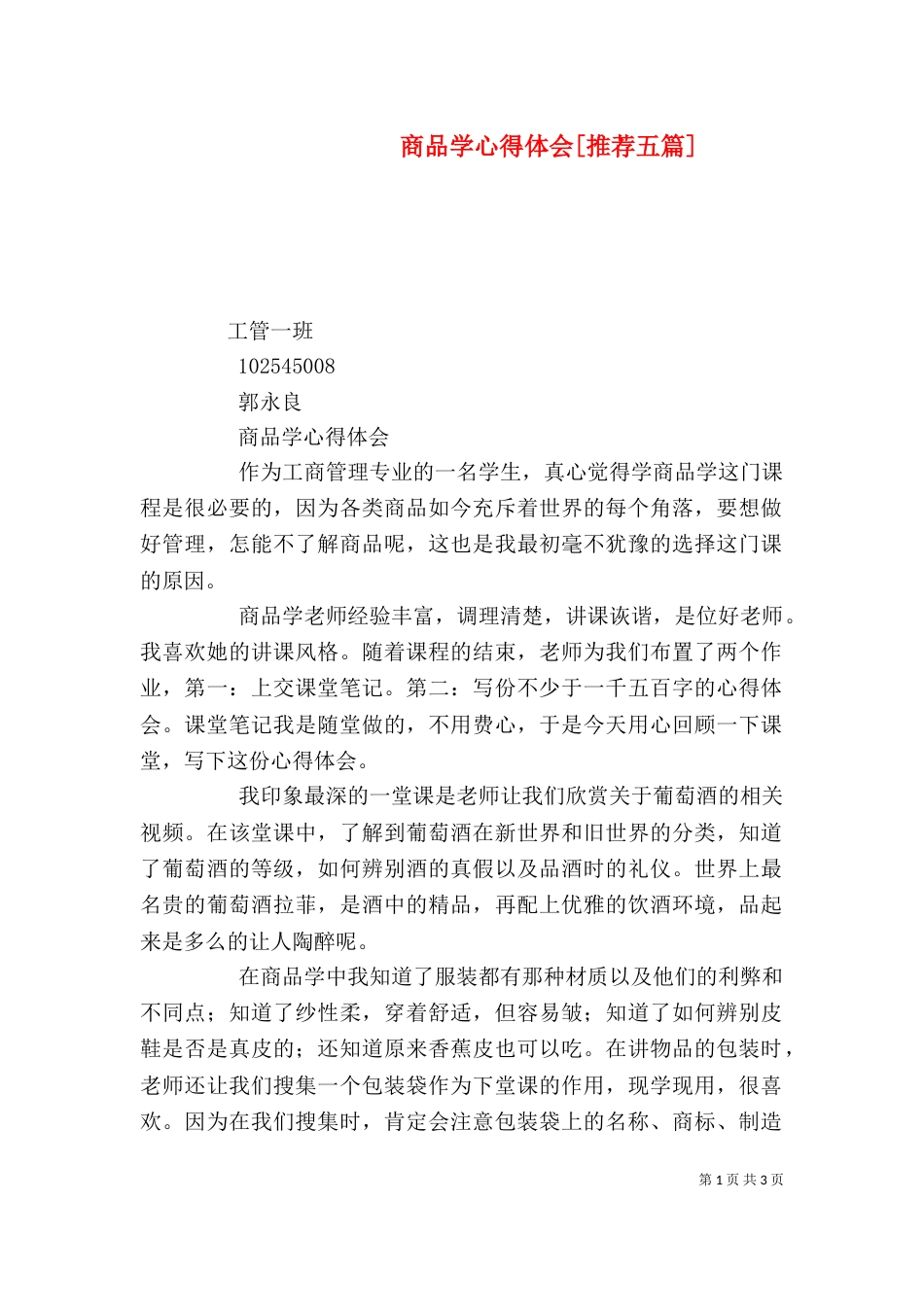 商品学心得体会[推荐五篇]

工管一班

102545008

郭永良

商品学心得体会

作为工商管理专业的一名学生，真心觉得学商品学这门课程是很必要的，因为各类商品如今充斥着世界的每个角落，要想做好管理，怎能不了解商品呢，这也是我最初毫不犹豫的选择这门课的原因。

商品学老师经验丰富，调理清楚，讲课诙谐，是位好老师。我喜欢她的讲课风格。随着课程的结束，老师为我们布置了两个作业，第一：上交课堂笔记。第二：写份不少于一千五百字的心得体会。课堂笔记我是随堂做的，不用费心，于是今天用心回顾一下课堂，写下这份心得体会。

我印象最深的一堂课是老师让我们欣赏关于葡萄酒的相关视频。在该堂课中，了解到葡萄酒在新世界和旧世界的分类，知道了葡萄酒的等级，如何辨别酒的真假以及品酒时的礼仪。世界上最名贵的葡萄酒拉菲，是酒中的精品，再配上优雅的饮酒环境，品起来是多么的让人陶醉呢。

在商品学中我知道了服装都有那种材质以及他们的利弊和不同点；知道了纱性柔，穿着舒适，但容易皱；知道了如何辨别皮鞋是否是真皮的；还知道原来香蕉皮也可以吃。在讲物品的包装时，老师还让我们搜集一个包装袋作为下堂课的作用，现学现用，很喜欢。因为在我们搜集时，肯定会注意包装袋上的名称、商标、制造

第 1 页 共 3 页